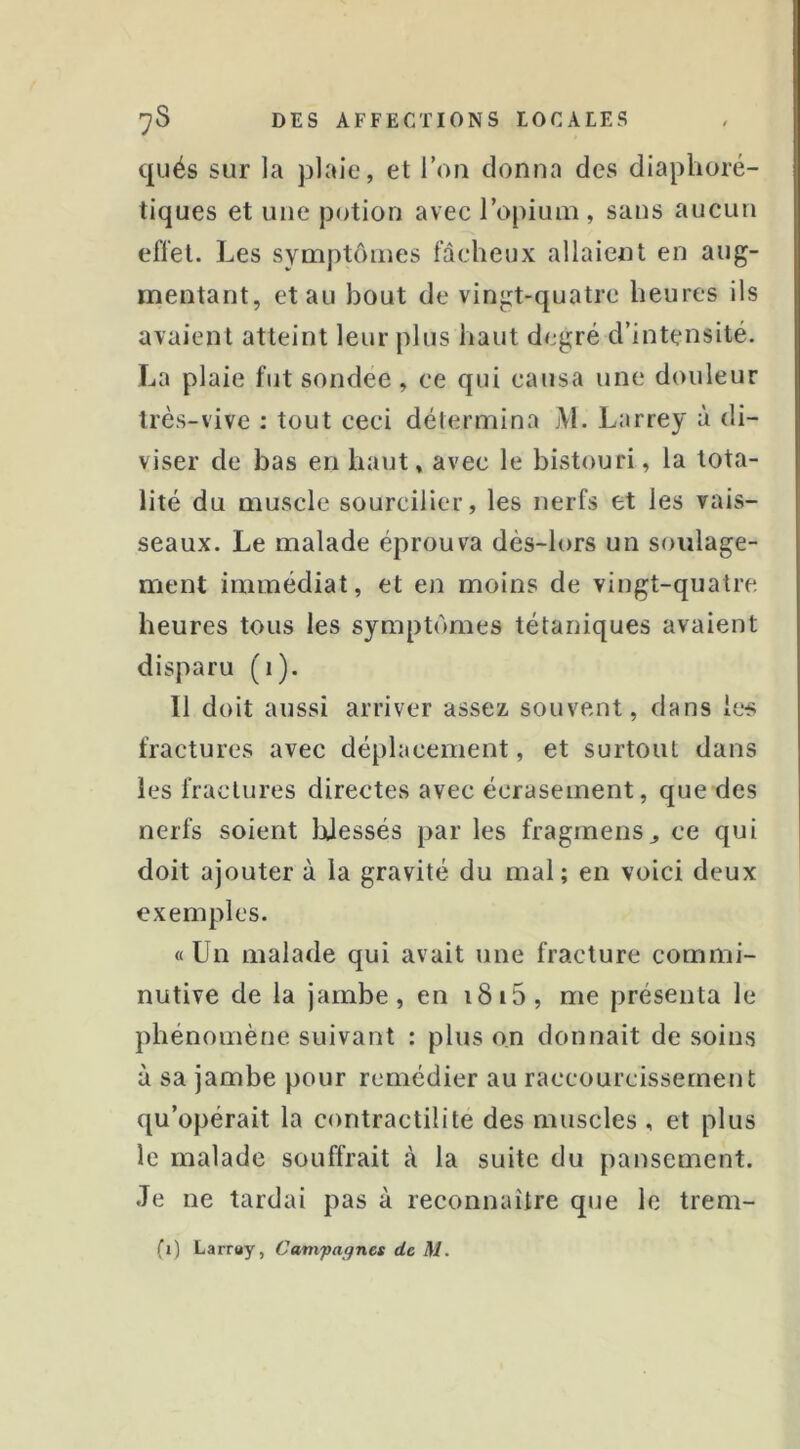 78 DES AFFECTIONS LOCALES

qués sur la plaie, et l'on donna des diaphorétiques et une potion avec l'opium, sans aucun effet. Les symptômes fâcheux allaient en augmentant, et au bout de vingt-quatre heures ils avaient atteint leur plus haut degré d'intensité. La plaie fut sondée, ce qui causa une douleur très-vive : tout ceci détermina M. Larrey à diviser de bas en haut, avec le bistouri, la totalité du muscle sourcilier, les nerfs et les vaisseaux. Le malade éprouva dès-lors un soulagement immédiat, et en moins de vingt-quatre heures tous les symptômes tétaniques avaient disparu (1).

Il doit aussi arriver assez souvent, dans les fractures avec déplacement, et surtout dans les fractures directes avec écrasement, que des nerfs soient blessés par les fragmens, ce qui doit ajouter à la gravité du mal; en voici deux exemples.

« Un malade qui avait une fracture comminutive de la jambe, en 1815, me présenta le phénomène suivant : plus on donnait de soins à sa jambe pour remédier au raccourcissement qu'opérait la contractilité des muscles, et plus le malade souffrait à la suite du pansement. Je ne tardai pas à reconnaître que le trem-

(1) Larrey, Campagnes de M.